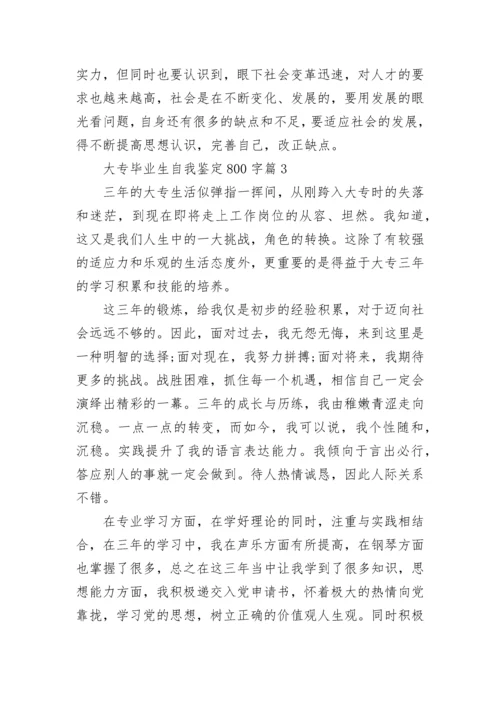 实力，但同时也要认识到，眼下社会变革迅速，对人才的要求也越来越高，社会是在不断变化、发展的，要用发展的眼光看问题，自身还有很多的缺点和不足，要适应社会的发展，得不断提高思想认识，完善自己，改正缺点。

大专毕业生自我鉴定800字篇3

三年的大专生活似弹指一挥间，从刚跨入大专时的失落和迷茫，到现在即将走上工作岗位的从容、坦然。我知道，这又是我们人生中的一大挑战，角色的转换。这除了有较强的适应力和乐观的生活态度外，更重要的是得益于大专三年的学习积累和技能的培养。

这三年的锻炼，给我仅是初步的经验积累，对于迈向社会远远不够的。因此，面对过去，我无怨无悔，来到这里是一种明智的选择;面对现在，我努力拼搏;面对将来，我期待更多的挑战。战胜困难，抓住每一个机遇，相信自己一定会演绎出精彩的一幕。三年的成长与历练，我由稚嫩青涩走向沉稳。一点一点的转变，而如今，我可以说，我个性随和，沉稳。实践提升了我的语言表达能力。我倾向于言出必行，答应别人的事就一定会做到。待人热情诚恳，因此人际关系不错。

在专业学习方面，在学好理论的同时，注重与实践相结合，在三年的学习中，我在声乐方面有所提高，在钢琴方面也掌握了很多，总之在这三年当中让我学到了很多知识，思想能力方面，我积极递交入党申请书，怀着极大的热情向党靠拢，学习党的思想，树立正确的价值观人生观。同时积极